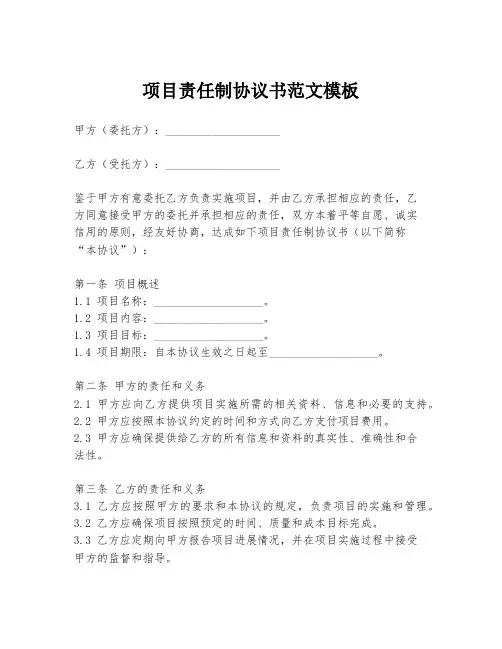 项目责任制协议书范文模板

甲方（委托方）：____________________

乙方（受托方）：____________________

鉴于甲方有意委托乙方负责实施项目，并由乙方承担相应的责任，乙方同意接受甲方的委托并承担相应的责任，双方本着平等自愿、诚实信用的原则，经友好协商，达成如下项目责任制协议书（以下简称“本协议”）：

第一条 项目概述
1.1 项目名称：____________________。
1.2 项目内容：____________________。
1.3 项目目标：____________________。
1.4 项目期限：自本协议生效之日起至____________________。

第二条 甲方的责任和义务
2.1 甲方应向乙方提供项目实施所需的相关资料、信息和必要的支持。
2.2 甲方应按照本协议约定的时间和方式向乙方支付项目费用。
2.3 甲方应确保提供给乙方的所有信息和资料的真实性、准确性和合法性。

第三条 乙方的责任和义务
3.1 乙方应按照甲方的要求和本协议的规定，负责项目的实施和管理。
3.2 乙方应确保项目按照预定的时间、质量和成本目标完成。
3.3 乙方应定期向甲方报告项目进展情况，并在项目实施过程中接受甲方的监督和指导。